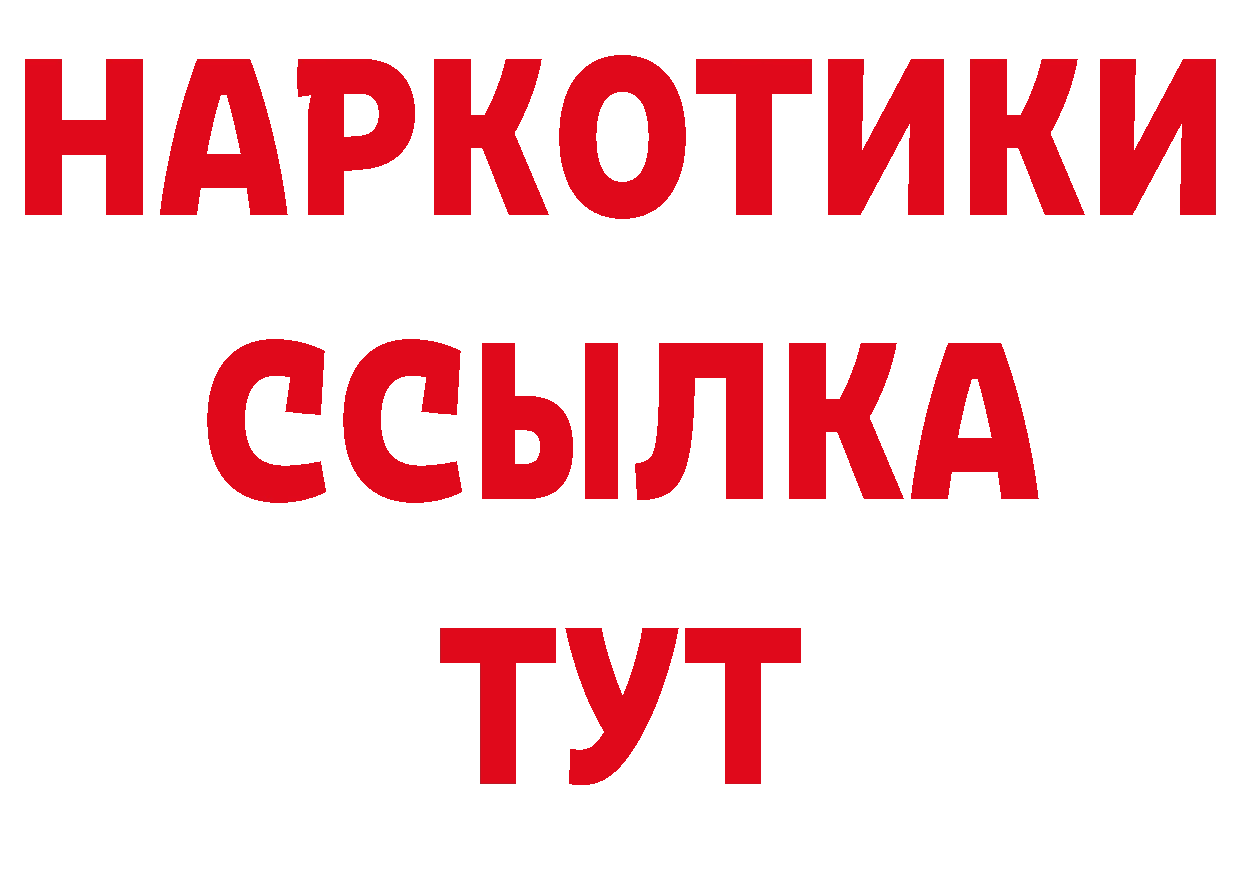 НАРКОТИКИ
ССЫЛКА
ТУТ